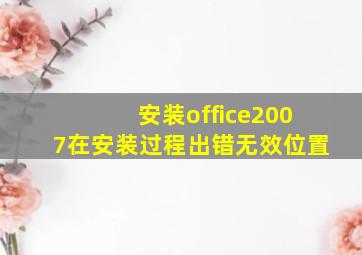 安装office2007在安装过程出错无效位置